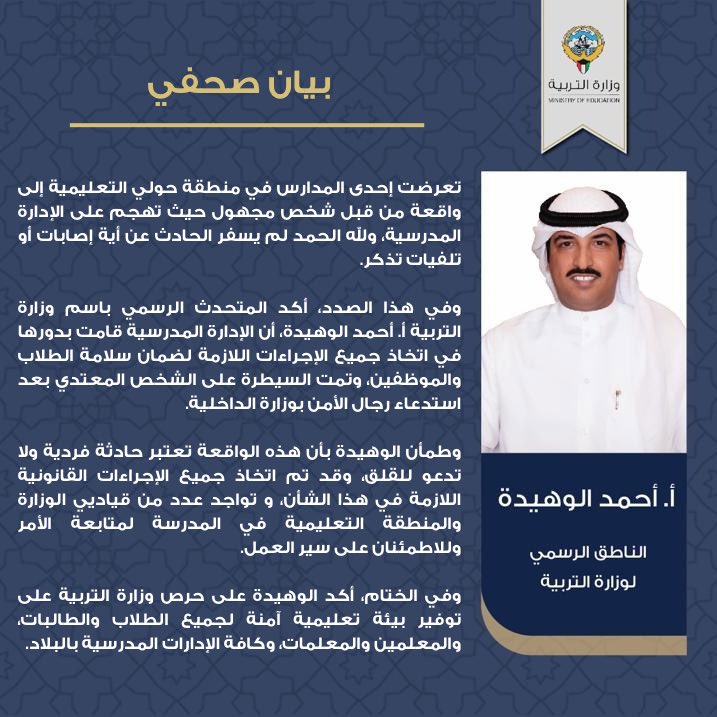 وزارة التربية
MINISTRY OF EDUCATION

بيان صحفي

تعرضت إحدى المدارس في منطقة حولي التعليمية إلى واقعة من قبل شخص مجهول حيث تهجم على الإدارة المدرسية، ولله الحمد لم يسفر الحادث عن أية إصابات أو تلفيات تذكر.

وفي هذا الصدد، أكد المتحدث الرسمي باسم وزارة التربية أ. أحمد الوهيدة، أن الإدارة المدرسية قامت بدورها في اتخاذ جميع الإجراءات اللازمة لضمان سلامة الطلاب والموظفين، وتمت السيطرة على الشخص المعتدي بعد استدعاء رجال الأمن بوزارة الداخلية.

وطمأن الوهيدة بأن هذه الواقعة تعتبر حادثة فردية ولا تدعو للقلق، وقد تم اتخاذ جميع الإجراءات القانونية اللازمة في هذا الشأن، و تواجد عدد من قياديي الوزارة والمنطقة التعليمية في المدرسة لمتابعة الأمر وللاطمئنان على سير العمل.

وفي الختام، أكد الوهيدة على حرص وزارة التربية على توفير بيئة تعليمية آمنة لجميع الطلاب والطالبات، والمعلمين والمعلمات، وكافة الإدارات المدرسية بالبلاد.

أ. أحمد الوهيدة

الناطق الرسمي
لوزارة التربية